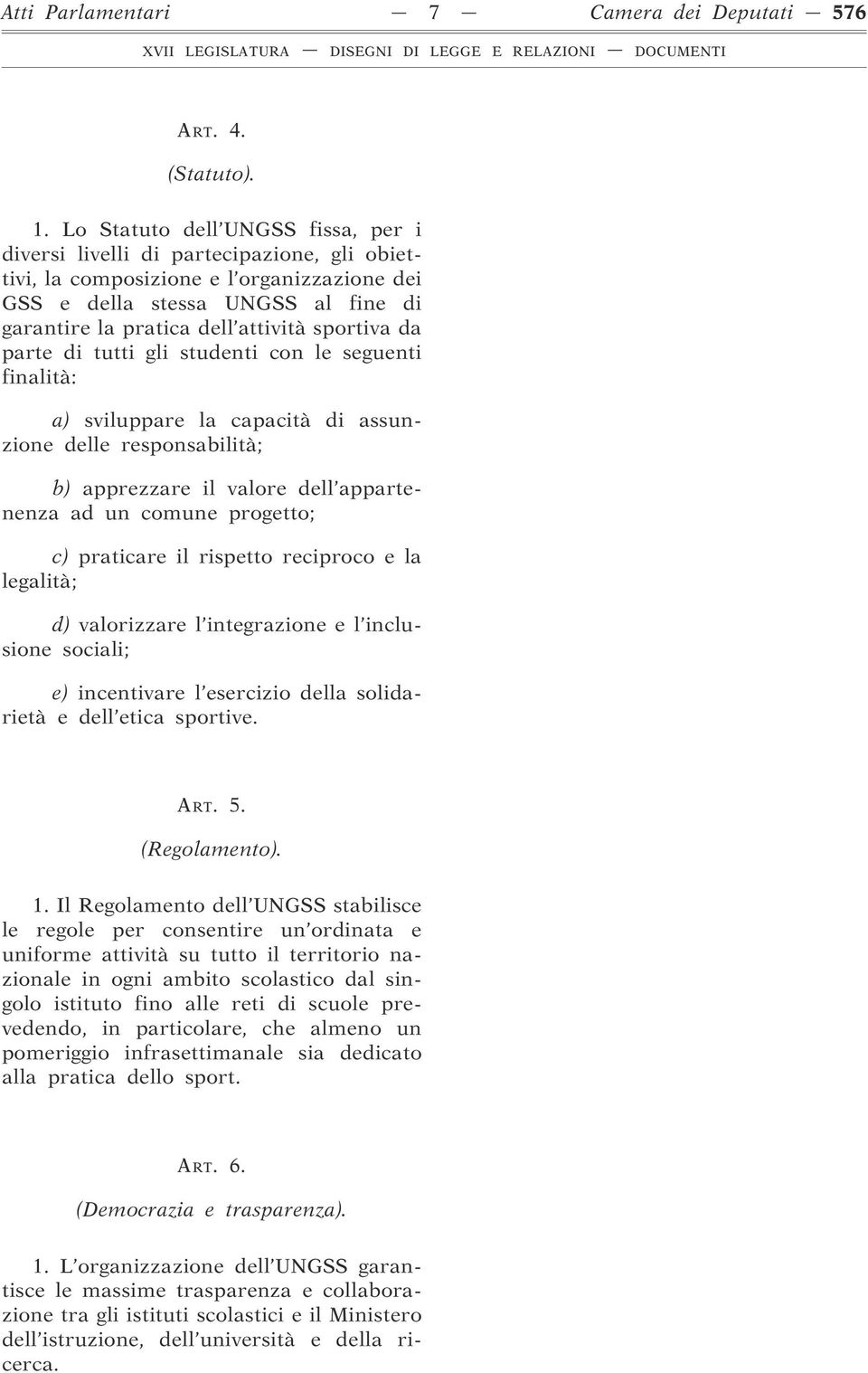 Atti Parlamentari — 7 — Camera dei Deputati — 576

XVII LEGISLATURA — DISEGNI DI LEGGE E RELAZIONI — DOCUMENTI

ART. 4.

(Statuto).

1. Lo Statuto dell'UNGSS fissa, per i diversi livelli di partecipazione, gli obiettivi, la composizione e l'organizzazione dei GSS e della stessa UNGSS al fine di garantire la pratica dell'attività sportiva da parte di tutti gli studenti con le seguenti finalità:

a) sviluppare la capacità di assunzione delle responsabilità;

b) apprezzare il valore dell'appartenenza ad un comune progetto;

c) praticare il rispetto reciproco e la legalità;

d) valorizzare l'integrazione e l'inclusione sociali;

e) incentivare l'esercizio della solidarietà e dell'etica sportive.

ART. 5.

(Regolamento).

1. Il Regolamento dell'UNGSS stabilisce le regole per consentire un'ordinata e uniforme attività su tutto il territorio nazionale in ogni ambito scolastico dal singolo istituto fino alle reti di scuole prevedendo, in particolare, che almeno un pomeriggio infrasettimanale sia dedicato alla pratica dello sport.

ART. 6.

(Democrazia e trasparenza).

1. L'organizzazione dell'UNGSS garantisce le massime trasparenza e collaborazione tra gli istituti scolastici e il Ministero dell'istruzione, dell'università e della ricerca.